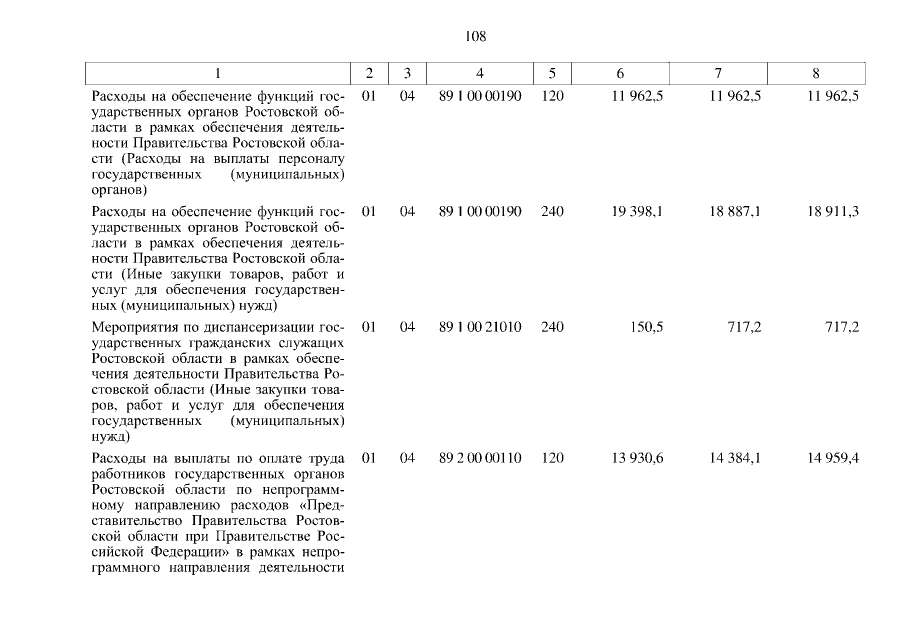 108

| 1 | 2 | 3 | 4 | 5 | 6 | 7 | 8 |
|---|---|---|---|---|---|---|---|
| Расходы на обеспечение функций государственных органов Ростовской области в рамках обеспечения деятельности Правительства Ростовской области (Расходы на выплаты персоналу государственных (муниципальных) органов) | 01 | 04 | 89 1 00 00190 | 120 | 11 962,5 | 11 962,5 | 11 962,5 |
| Расходы на обеспечение функций государственных органов Ростовской области в рамках обеспечения деятельности Правительства Ростовской области (Иные закупки товаров, работ и услуг для обеспечения государственных (муниципальных) нужд) | 01 | 04 | 89 1 00 00190 | 240 | 19 398,1 | 18 887,1 | 18 911,3 |
| Мероприятия по диспансеризации государственных гражданских служащих Ростовской области в рамках обеспечения деятельности Правительства Ростовской области (Иные закупки товаров, работ и услуг для обеспечения государственных (муниципальных) нужд) | 01 | 04 | 89 1 00 21010 | 240 | 150,5 | 717,2 | 717,2 |
| Расходы на выплаты по оплате труда работников государственных органов Ростовской области по непрограммному направлению расходов «Представительство Правительства Ростовской области при Правительстве Российской Федерации» в рамках непрограммного направления деятельности | 01 | 04 | 89 2 00 00110 | 120 | 13 930,6 | 14 384,1 | 14 959,4 |